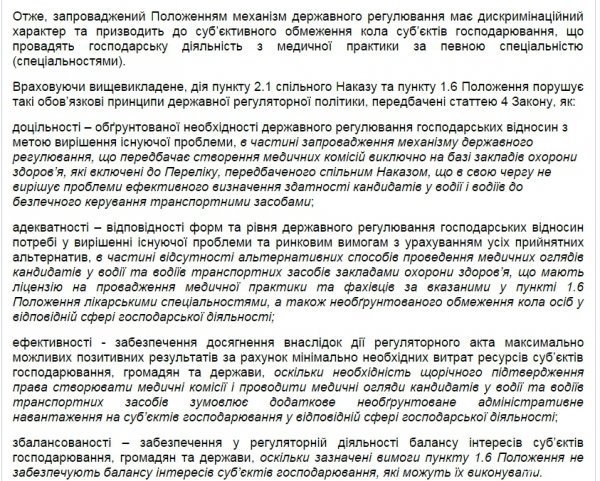 Отже, запроваджений Положенням механізм державного регулювання має дискримінаційний характер та призводить до суб'єктивного обмеження кола суб'єктів господарювання, що провадять господарську діяльність з медичної практики за певною спеціальністю (спеціальностями).

Враховуючи вищевикладене, дія пункту 2.1 спільного Наказу та пункту 1.6 Положення порушує такі обов'язкові принципи державної регуляторної політики, передбачені статтею 4 Закону, як:

доцільності – обґрунтованої необхідності державного регулювання господарських відносин з метою вирішення існуючої проблеми, в частині запровадження механізму державного регулювання, що передбачає створення медичних комісій виключно на базі закладів охорони здоров'я, які включені до Переліку, передбаченого спільним Наказом, що в свою чергу не вирішує проблеми ефективного визначення здатності кандидатів у водії і водіїв до безпечного керування транспортними засобами;

адекватності – відповідності форм та рівня державного регулювання господарських відносин потребі у вирішенні існуючої проблеми та ринковим вимогам з урахуванням усіх прийнятних альтернатив, в частині відсутності альтернативних способів проведення медичних оглядів кандидатів у водії та водіїв транспортних засобів закладами охорони здоров'я, що мають ліцензію на провадження медичної практики та фахівців за вказаними у пункті 1.6 Положення лікарськими спеціальностями, а також необґрунтованого обмеження кола осіб у відповідній сфері господарської діяльності;

ефективності - забезпечення досягнення внаслідок дії регуляторного акта максимально можливих позитивних результатів за рахунок мінімально необхідних витрат ресурсів суб'єктів господарювання, громадян та держави, оскільки необхідність щорічного підтвердження права створювати медичні комісії і проводити медичні огляди кандидатів у водії та водіїв транспортних засобів зумовлює додаткове необґрунтоване адміністративне навантаження на суб'єктів господарювання у відповідній сфері господарської діяльності;

збалансованості – забезпечення у регуляторній діяльності балансу інтересів суб'єктів господарювання, громадян та держави, оскільки зазначені вимоги пункту 1.6 Положення не забезпечують балансу інтересів суб'єктів господарювання, які можуть їх виконувати.